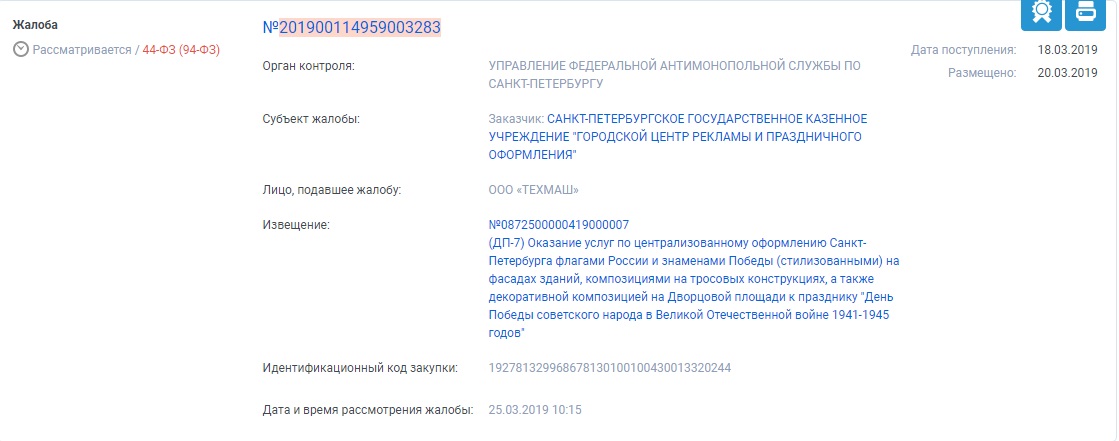 Жалоба
Рассматривается / 44-ФЗ (94-ФЗ)

№201900114959003283

Дата поступления: 18.03.2019
Размещено: 20.03.2019

Орган контроля: УПРАВЛЕНИЕ ФЕДЕРАЛЬНОЙ АНТИМОНОПОЛЬНОЙ СЛУЖБЫ ПО САНКТ-ПЕТЕРБУРГУ

Субъект жалобы: Заказчик: САНКТ-ПЕТЕРБУРГСКОЕ ГОСУДАРСТВЕННОЕ КАЗЕННОЕ УЧРЕЖДЕНИЕ "ГОРОДСКОЙ ЦЕНТР РЕКЛАМЫ И ПРАЗДНИЧНОГО ОФОРМЛЕНИЯ"

Лицо, подавшее жалобу: ООО «ТЕХМАШ»

Извещение: №0872500000419000007
(ДП-7) Оказание услуг по централизованному оформлению Санкт-Петербурга флагами России и знаменами Победы (стилизованными) на фасадах зданий, композициями на тросовых конструкциях, а также декоративной композицией на Дворцовой площади к празднику "День Победы советского народа в Великой Отечественной войне 1941-1945 годов"

Идентификационный код закупки: 192781329968678130100100430013320244

Дата и время рассмотрения жалобы: 25.03.2019 10:15